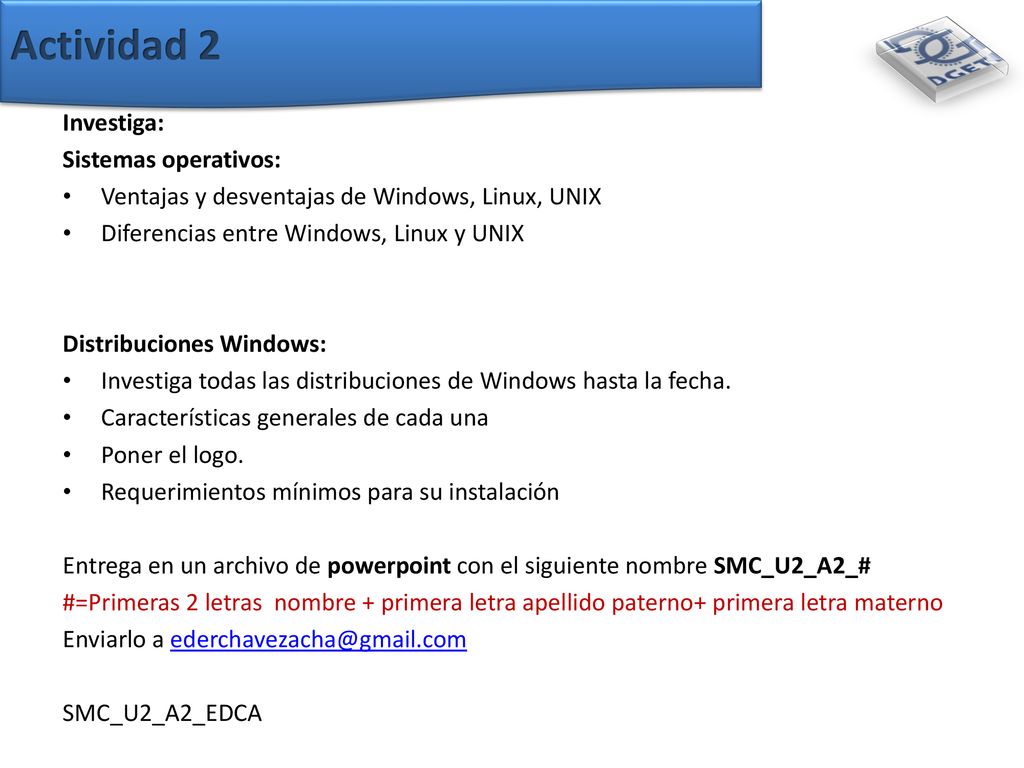 Actividad 2

DGETI

Investiga:
Sistemas operativos:
• Ventajas y desventajas de Windows, Linux, UNIX
• Diferencias entre Windows, Linux y UNIX

Distribuciones Windows:
• Investiga todas las distribuciones de Windows hasta la fecha.
• Características generales de cada una
• Poner el logo.
• Requerimientos mínimos para su instalación

Entrega en un archivo de powerpoint con el siguiente nombre SMC_U2_A2_#
#=Primeras 2 letras nombre + primera letra apellido paterno+ primera letra materno
Enviarlo a ederchavezacha@gmail.com

SMC_U2_A2_EDCA